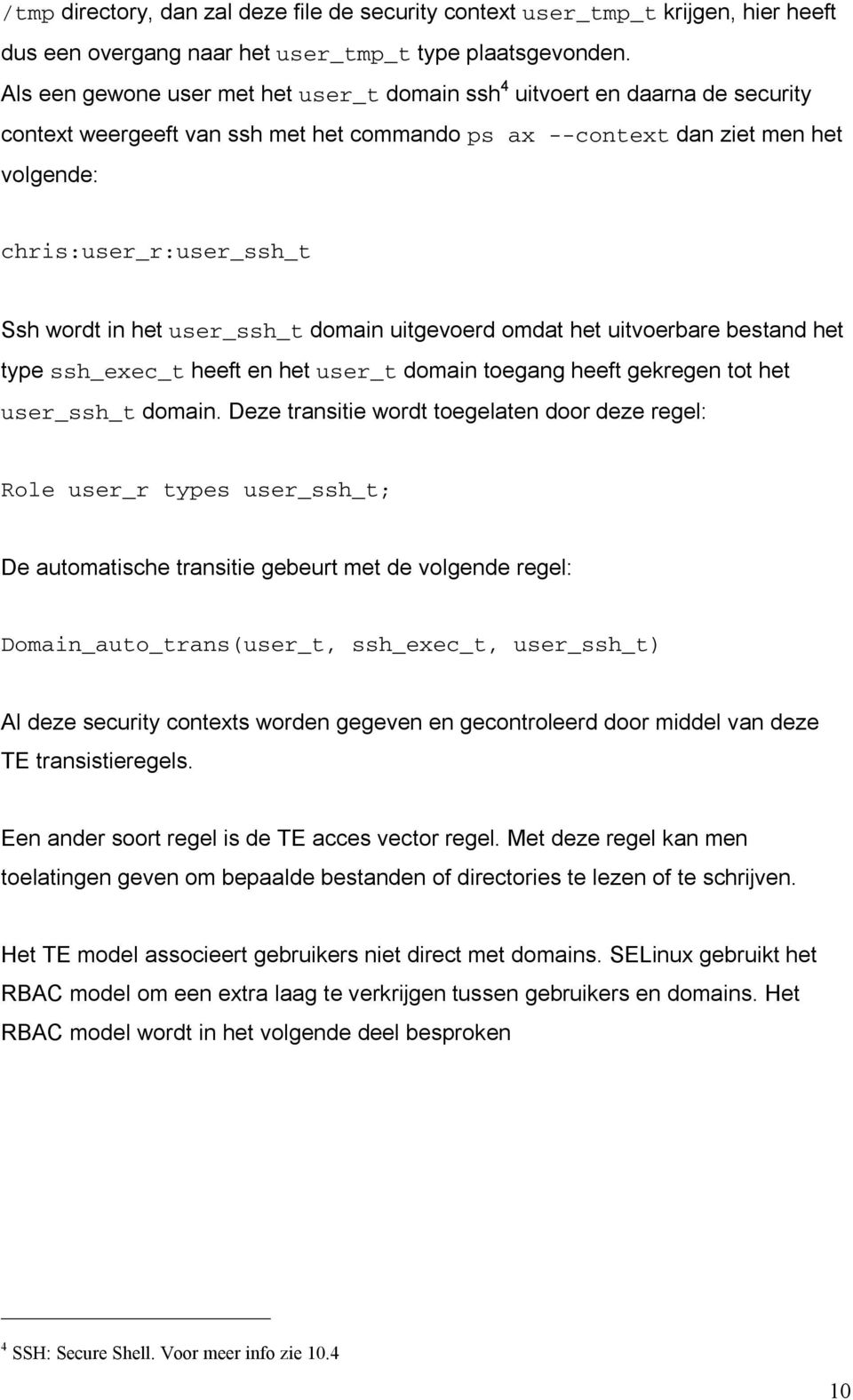 /tmp directory, dan zal deze file de security context user_tmp_t krijgen, hier heeft dus een overgang naar het user_tmp_t type plaatsgevonden. Als een gewone user met het user_t domain ssh$^4$ uitvoert en daarna de security context weergeeft van ssh met het commando ps ax --context dan ziet men het volgende:

chris:user_r:user_ssh_t

Ssh wordt in het user_ssh_t domain uitgevoerd omdat het uitvoerbare bestand het type ssh_exec_t heeft en het user_t domain toegang heeft gekregen tot het user_ssh_t domain. Deze transitie wordt toegelaten door deze regel:

Role user_r types user_ssh_t;

De automatische transitie gebeurt met de volgende regel:

Domain_auto_trans(user_t, ssh_exec_t, user_ssh_t)

Al deze security contexts worden gegeven en gecontroleerd door middel van deze TE transistieregels.

Een ander soort regel is de TE acces vector regel. Met deze regel kan men toelatingen geven om bepaalde bestanden of directories te lezen of te schrijven.

Het TE model associeert gebruikers niet direct met domains. SELinux gebruikt het RBAC model om een extra laag te verkrijgen tussen gebruikers en domains. Het RBAC model wordt in het volgende deel besproken

$^4$ SSH: Secure Shell. Voor meer info zie 10.4

10